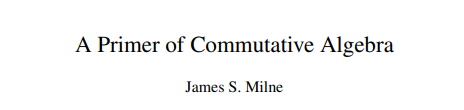 A Primer of Commutative Algebra

James S. Milne